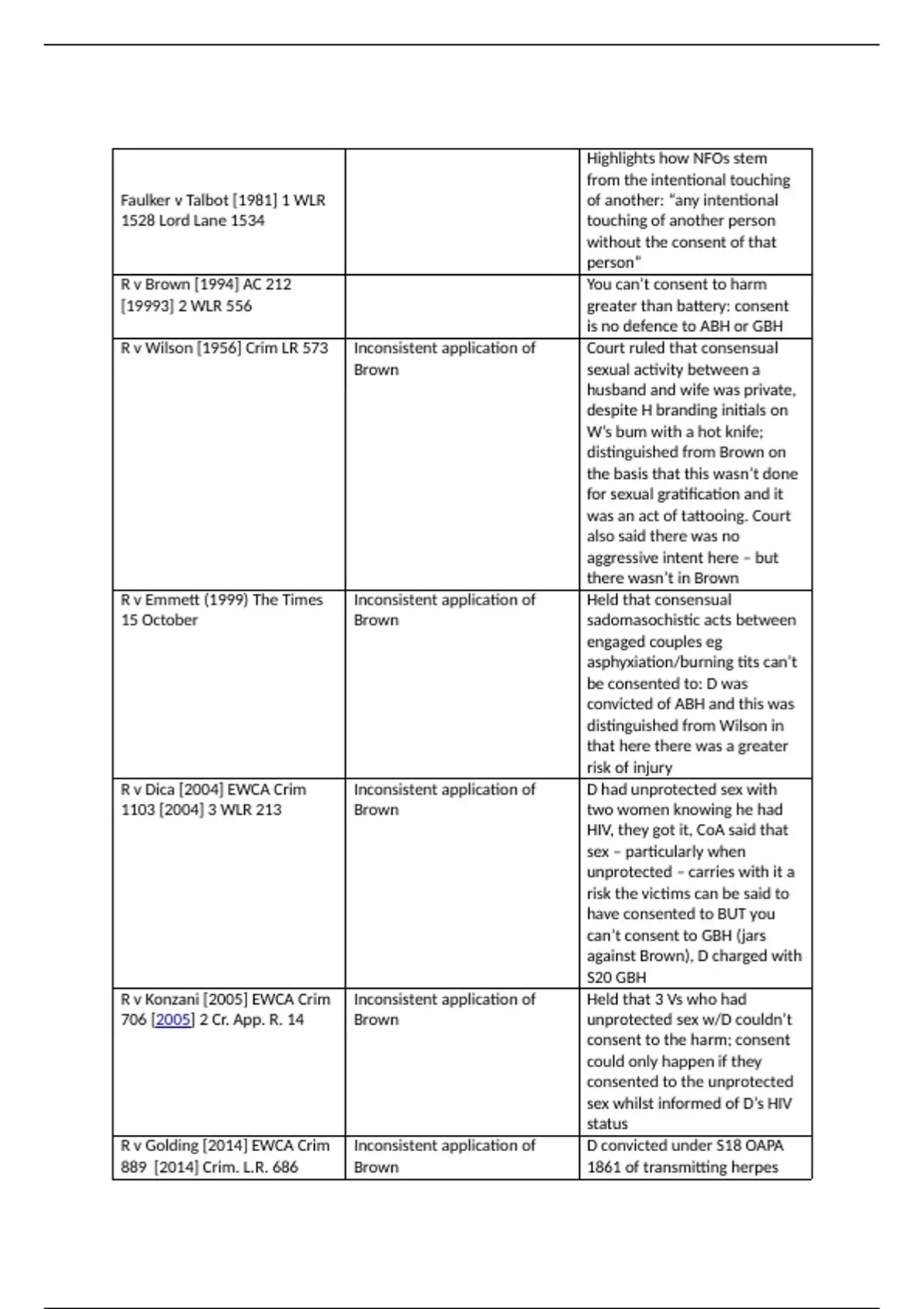 | | | |
|---|---|---|
| Faulker v Talbot [1981] 1 WLR 1528 Lord Lane 1534 | | Highlights how NFOs stem from the intentional touching of another: "any intentional touching of another person without the consent of that person" |
| R v Brown [1994] AC 212 [19993] 2 WLR 556 | | You can't consent to harm greater than battery: consent is no defence to ABH or GBH |
| R v Wilson [1956] Crim LR 573 | Inconsistent application of Brown | Court ruled that consensual sexual activity between a husband and wife was private, despite H branding initials on W's bum with a hot knife; distinguished from Brown on the basis that this wasn't done for sexual gratification and it was an act of tattooing. Court also said there was no aggressive intent here – but there wasn't in Brown |
| R v Emmett (1999) The Times 15 October | Inconsistent application of Brown | Held that consensual sadomasochistic acts between engaged couples eg asphyxiation/burning tits can't be consented to: D was convicted of ABH and this was distinguished from Wilson in that here there was a greater risk of injury |
| R v Dica [2004] EWCA Crim 1103 [2004] 3 WLR 213 | Inconsistent application of Brown | D had unprotected sex with two women knowing he had HIV, they got it, CoA said that sex – particularly when unprotected – carries with it a risk the victims can be said to have consented to BUT you can't consent to GBH (jars against Brown), D charged with S20 GBH |
| R v Konzani [2005] EWCA Crim 706 [2005] 2 Cr. App. R. 14 | Inconsistent application of Brown | Held that 3 Vs who had unprotected sex w/D couldn't consent to the harm; consent could only happen if they consented to the unprotected sex whilst informed of D's HIV status |
| R v Golding [2014] EWCA Crim 889 [2014] Crim. L.R. 686 | Inconsistent application of Brown | D convicted under S18 OAPA 1861 of transmitting herpes |